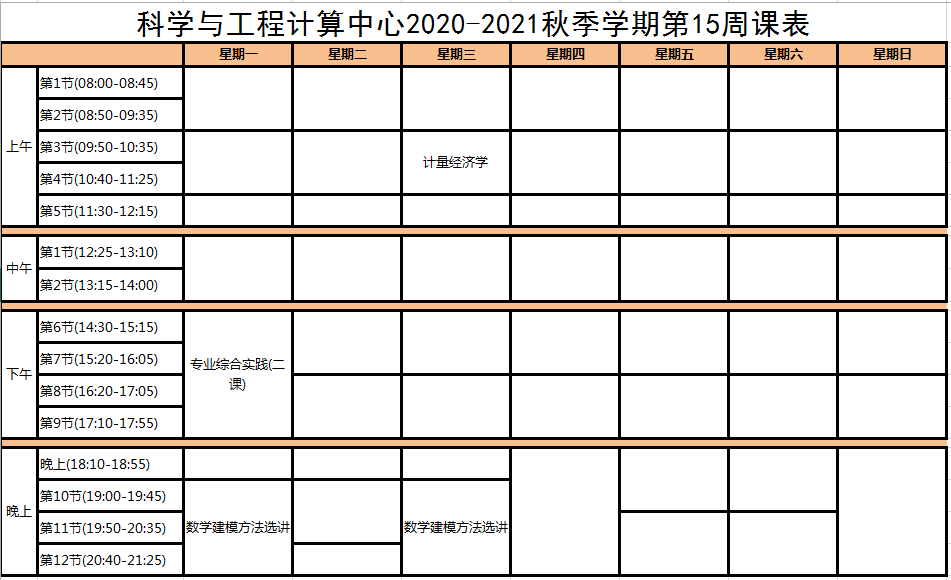 科学与工程计算中心2020-2021秋季学期第15周课表

| | | 星期一 | 星期二 | 星期三 | 星期四 | 星期五 | 星期六 | 星期日 |
|---|---|---|---|---|---|---|---|---|
| 上午 | 第1节(08:00-08:45) | | | | | | | |
| | 第2节(08:50-09:35) | | | | | | | |
| | 第3节(09:50-10:35) | | | 计量经济学 | | | | |
| | 第4节(10:40-11:25) | | | | | | | |
| | 第5节(11:30-12:15) | | | | | | | |
| 中午 | 第1节(12:25-13:10) | | | | | | | |
| | 第2节(13:15-14:00) | | | | | | | |
| 下午 | 第6节(14:30-15:15) | 专业综合实践(二课) | | | | | | |
| | 第7节(15:20-16:05) | | | | | | | |
| | 第8节(16:20-17:05) | | | | | | | |
| | 第9节(17:10-17:55) | | | | | | | |
| 晚上 | 晚上(18:10-18:55) | | | | | | | |
| | 第10节(19:00-19:45) | 数学建模方法选讲 | | 数学建模方法选讲 | | | | |
| | 第11节(19:50-20:35) | | | | | | | |
| | 第12节(20:40-21:25) | | | | | | | |